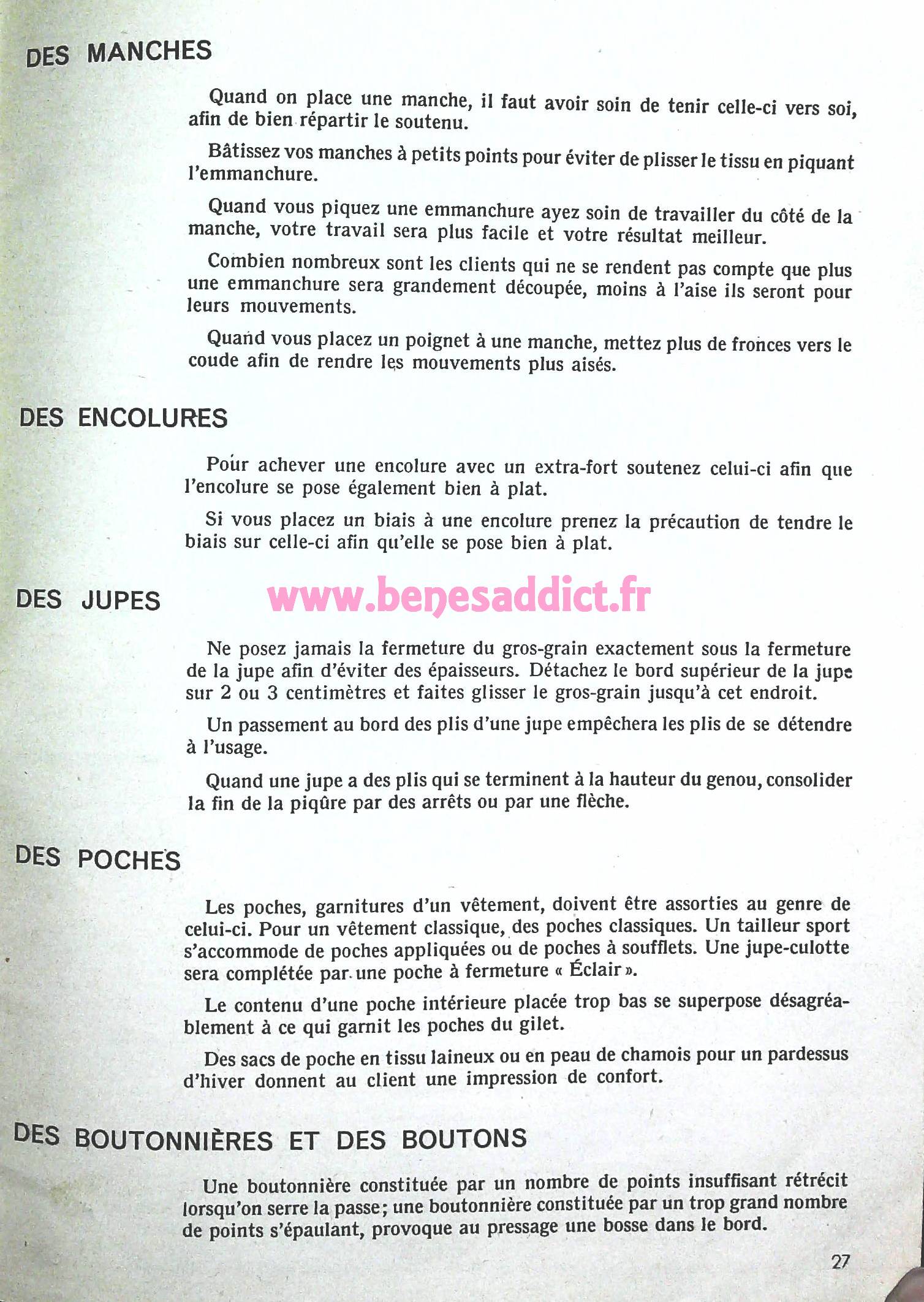 DES MANCHES

Quand on place une manche, il faut avoir soin de tenir celle-ci vers soi, afin de bien répartir le soutenu.

Bâtissez vos manches à petits points pour éviter de plisser le tissu en piquant l'emmanchure.

Quand vous piquez une emmanchure ayez soin de travailler du côté de la manche, votre travail sera plus facile et votre résultat meilleur.

Combien nombreux sont les clients qui ne se rendent pas compte que plus une emmanchure sera grandement découpée, moins à l'aise ils seront pour leurs mouvements.

Quand vous placez un poignet à une manche, mettez plus de fronces vers le coude afin de rendre les mouvements plus aisés.

DES ENCOLURES

Pour achever une encolure avec un extra-fort soutenez celui-ci afin que l'encolure se pose également bien à plat.

Si vous placez un biais à une encolure prenez la précaution de tendre le biais sur celle-ci afin qu'elle se pose bien à plat.

DES JUPES

www.benesaddict.fr

Ne posez jamais la fermeture du gros-grain exactement sous la fermeture de la jupe afin d'éviter des épaisseurs. Détachez le bord supérieur de la jupe sur 2 ou 3 centimètres et faites glisser le gros-grain jusqu'à cet endroit.

Un passement au bord des plis d'une jupe empêchera les plis de se détendre à l'usage.

Quand une jupe a des plis qui se terminent à la hauteur du genou, consolider la fin de la piqûre par des arrêts ou par une flèche.

DES POCHES

Les poches, garnitures d'un vêtement, doivent être assorties au genre de celui-ci. Pour un vêtement classique, des poches classiques. Un tailleur sport s'accommode de poches appliquées ou de poches à soufflets. Une jupe-culotte sera complétée par une poche à fermeture « Éclair ».

Le contenu d'une poche intérieure placée trop bas se superpose désagréablement à ce qui garnit les poches du gilet.

Des sacs de poche en tissu laineux ou en peau de chamois pour un pardessus d'hiver donnent au client une impression de confort.

DES BOUTONNIÈRES ET DES BOUTONS

Une boutonnière constituée par un nombre de points insuffisant rétrécit lorsqu'on serre la passe; une boutonnière constituée par un trop grand nombre de points s'épaulant, provoque au pressage une bosse dans le bord.

27